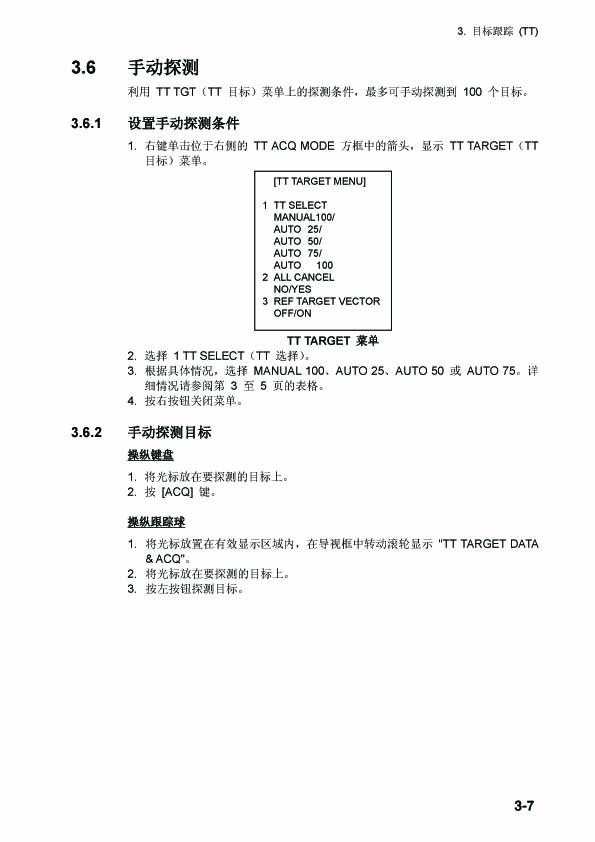 3. 目标跟踪 (TT)

3.6 手动探测

利用 TT TGT（TT 目标）菜单上的探测条件，最多可手动探测到 100 个目标。

3.6.1 设置手动探测条件

1. 右键单击位于右侧的 TT ACQ MODE 方框中的箭头，显示 TT TARGET（TT 目标）菜单。

[TT TARGET MENU]

1 TT SELECT
MANUAL100/
AUTO 25/
AUTO 50/
AUTO 75/
AUTO 100
2 ALL CANCEL
NO/YES
3 REF TARGET VECTOR
OFF/ON

TT TARGET 菜单

2. 选择 1 TT SELECT（TT 选择）。
3. 根据具体情况，选择 MANUAL 100、AUTO 25、AUTO 50 或 AUTO 75。详细情况请参阅第 3 至 5 页的表格。
4. 按右按钮关闭菜单。

3.6.2 手动探测目标

操纵键盘

1. 将光标放在要探测的目标上。
2. 按 [ACQ] 键。

操纵跟踪球

1. 将光标放置在有效显示区域内，在导视框中转动滚轮显示 "TT TARGET DATA & ACQ"。
2. 将光标放在要探测的目标上。
3. 按左按钮探测目标。

3-7